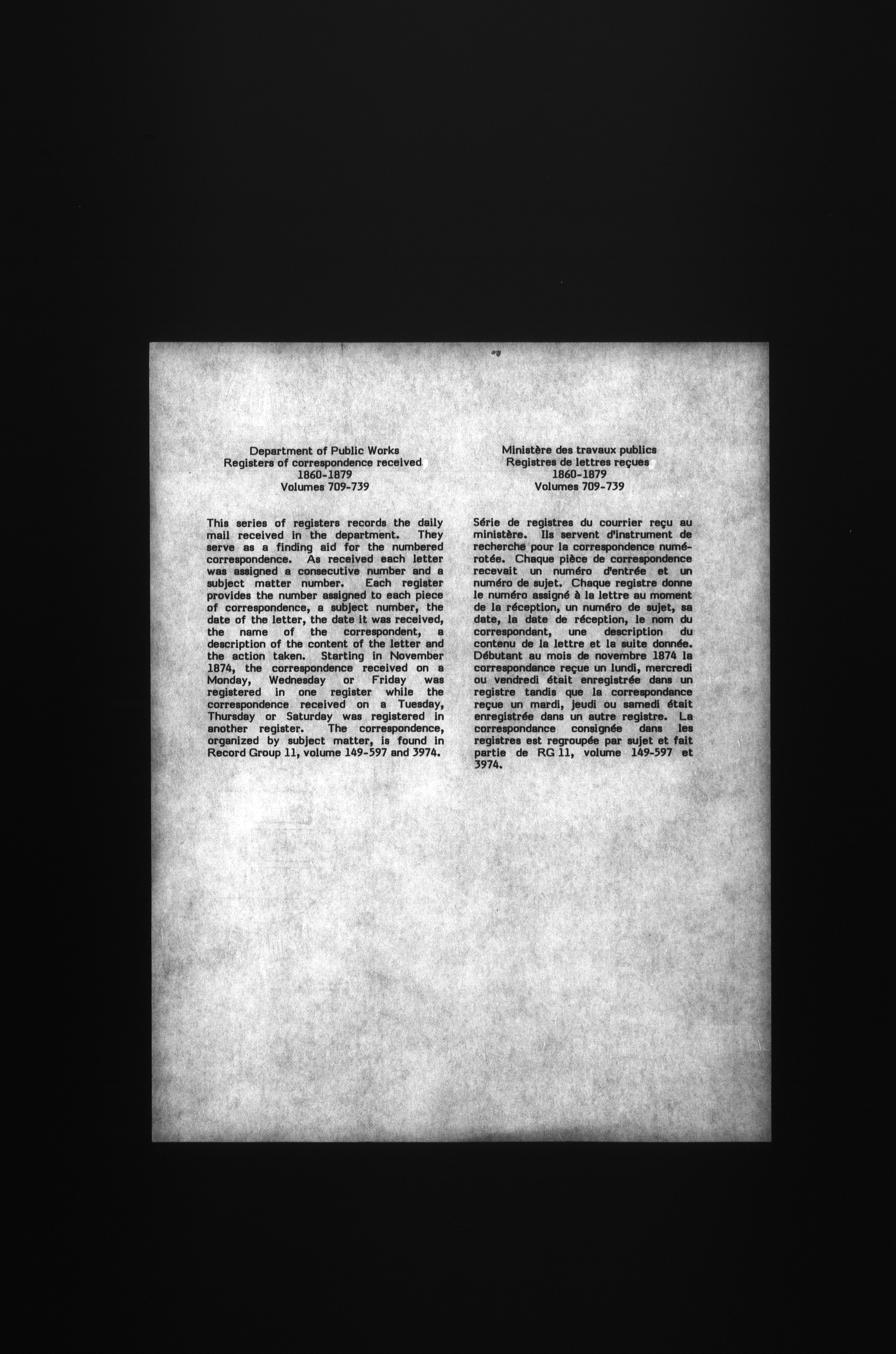 Department of Public Works
Registers of correspondence received
1860-1879
Volumes 709-739

This series of registers records the daily mail received in the department. They serve as a finding aid for the numbered correspondence. As received each letter was assigned a consecutive number and a subject matter number. Each register provides the number assigned to each piece of correspondence, a subject number, the date of the letter, the date it was received, the name of the correspondent, a description of the content of the letter and the action taken. Starting in November 1874, the correspondence received on a Monday, Wednesday or Friday was registered in one register while the correspondence received on a Tuesday, Thursday or Saturday was registered in another register. The correspondence, organized by subject matter, is found in Record Group 11, volume 149-597 and 3974.

Ministère des travaux publics
Registres de lettres reçues
1860-1879
Volumes 709-739

Série de registres du courrier reçu au ministère. Ils servent d'instrument de recherche pour la correspondence numérotée. Chaque pièce de correspondence recevait un numéro d'entrée et un numéro de sujet. Chaque registre donne le numéro assigné à la lettre au moment de la réception, un numéro de sujet, sa date, la date de réception, le nom du correspondant, une description du contenu de la lettre et la suite donnée. Débutant au mois de novembre 1874 la correspondance reçue un lundi, mercredi ou vendredi était enregistrée dans un registre tandis que la correspondance reçue un mardi, jeudi ou samedi était enregistrée dans un autre registre. La correspondance consignée dans les registres est regroupée par sujet et fait partie de RG 11, volume 149-597 et 3974.